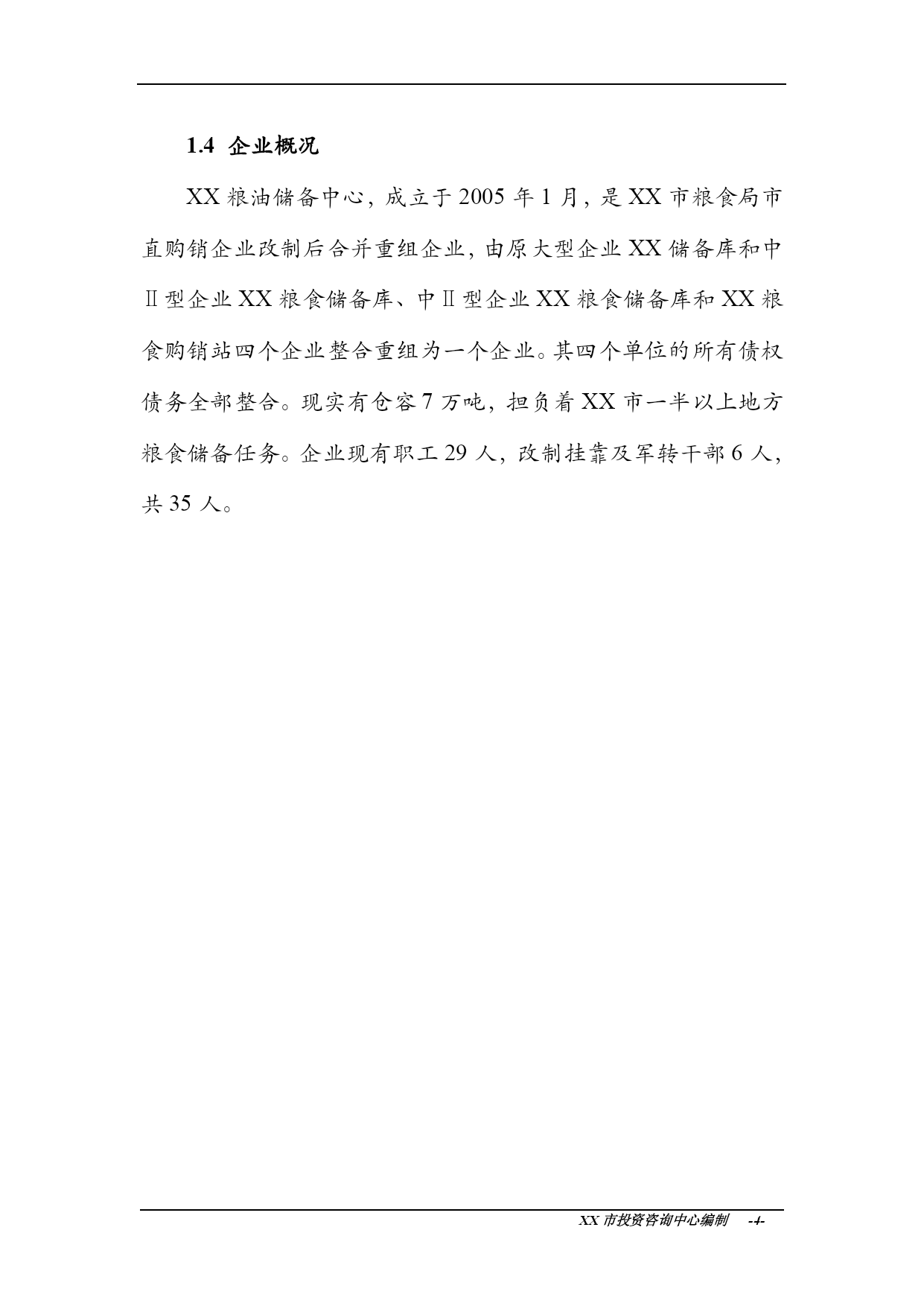 1.4 企业概况

XX 粮油储备中心，成立于 2005 年 1 月，是 XX 市粮食局市直购销企业改制后合并重组企业，由原大型企业 XX 储备库和中Ⅱ型企业 XX 粮食储备库、中Ⅱ型企业 XX 粮食储备库和 XX 粮食购销站四个企业整合重组为一个企业。其四个单位的所有债权债务全部整合。现实有仓容 7 万吨，担负着 XX 市一半以上地方粮食储备任务。企业现有职工 29 人，改制挂靠及军转干部 6 人，共 35 人。

XX 市投资咨询中心编制 -4-